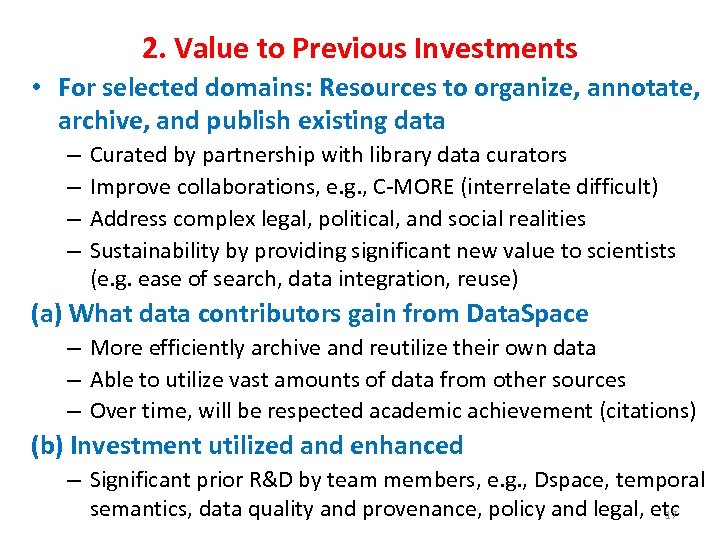 2. Value to Previous Investments

• For selected domains: Resources to organize, annotate, archive, and publish existing data

– Curated by partnership with library data curators
– Improve collaborations, e.g., C-MORE (interrelate difficult)
– Address complex legal, political, and social realities
– Sustainability by providing significant new value to scientists (e.g. ease of search, data integration, reuse)

(a) What data contributors gain from DataSpace

– More efficiently archive and reutilize their own data
– Able to utilize vast amounts of data from other sources
– Over time, will be respected academic achievement (citations)

(b) Investment utilized and enhanced

– Significant prior R&D by team members, e.g., Dspace, temporal semantics, data quality and provenance, policy and legal, etc

17